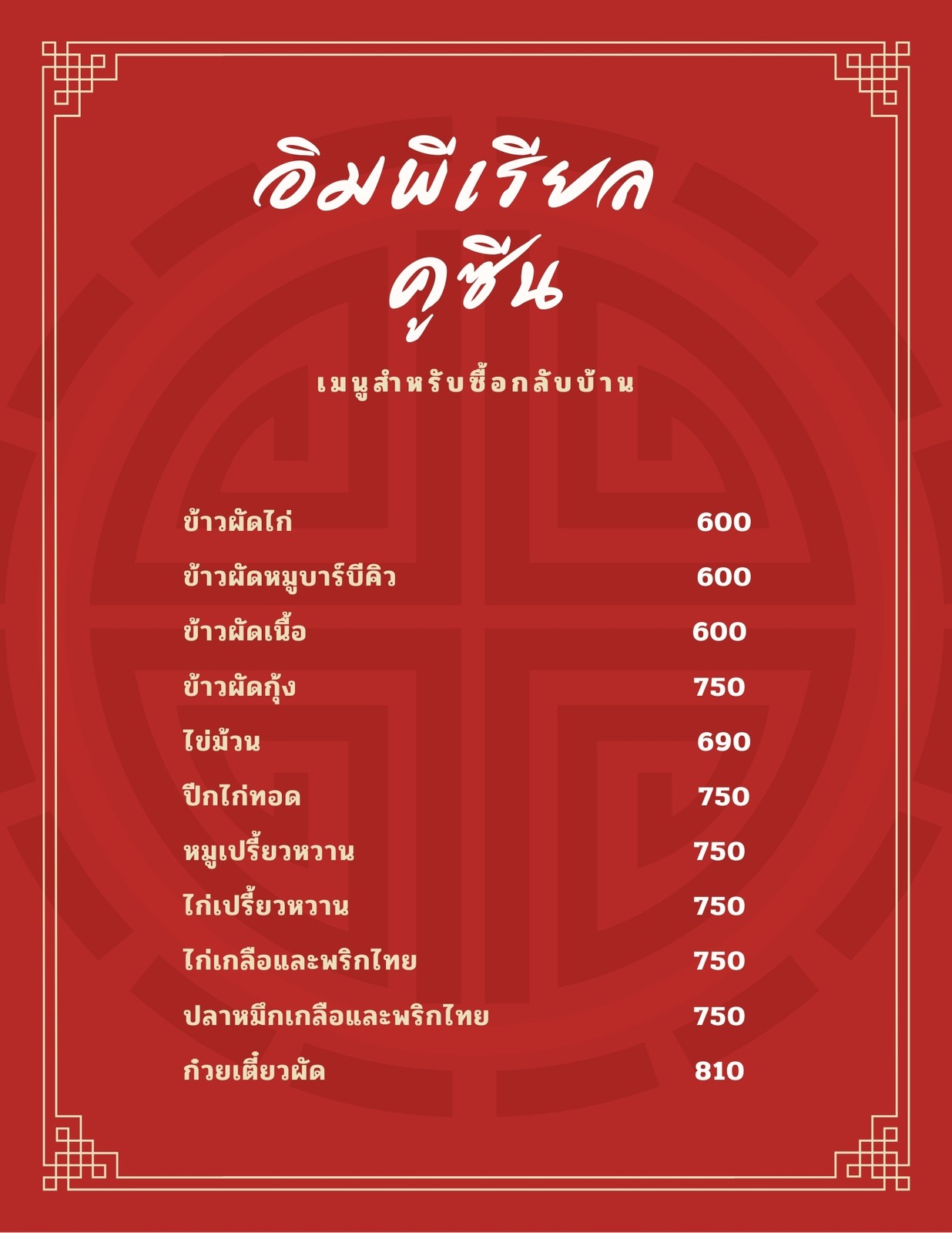 อิมพีเรียล
คูซีน

เมนูสำหรับซื้อกลับบ้าน

ข้าวผัดไก่ 600
ข้าวผัดหมูบาร์บีคิว 600
ข้าวผัดเนื้อ 600
ข้าวผัดกุ้ง 750
ไข่ม้วน 690
ปีกไก่ทอด 750
หมูเปรี้ยวหวาน 750
ไก่เปรี้ยวหวาน 750
ไก่เกลือและพริกไทย 750
ปลาหมึกเกลือและพริกไทย 750
ก๋วยเตี๋ยวผัด 810